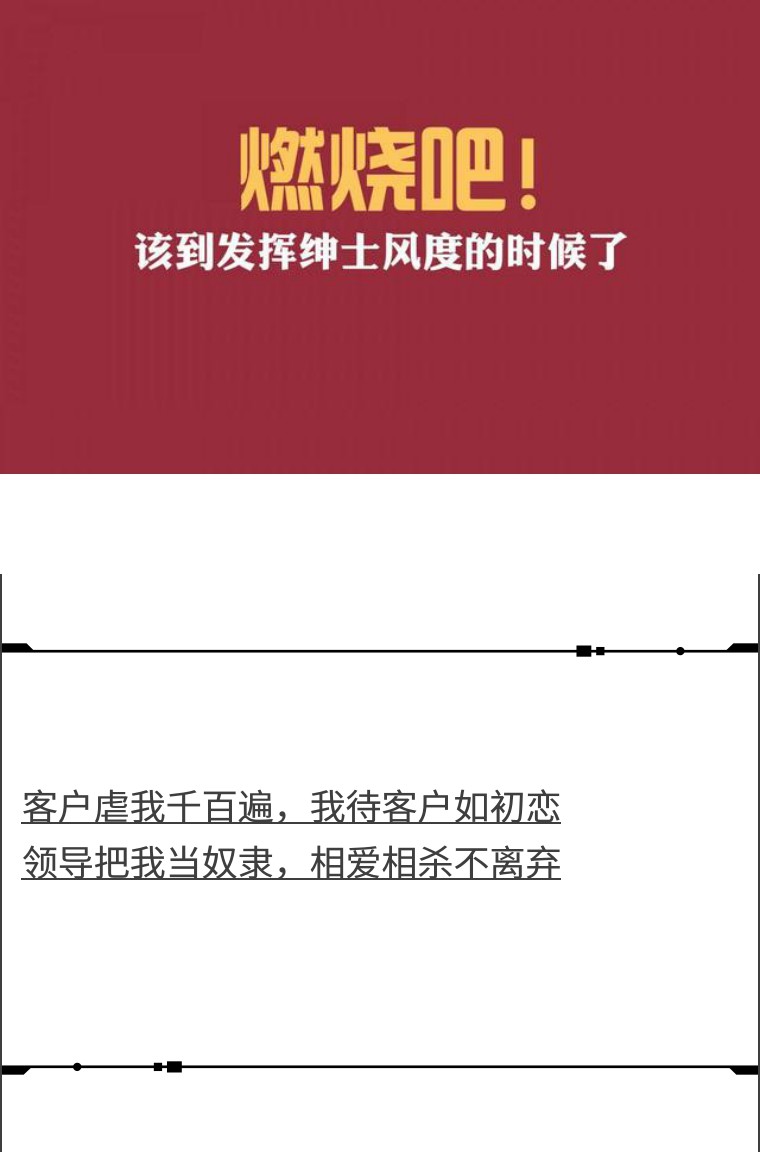 燃烧吧！
该到发挥绅士风度的时候了

客户虐我千百遍，我待客户如初恋
领导把我当奴隶，相爱相杀不离弃